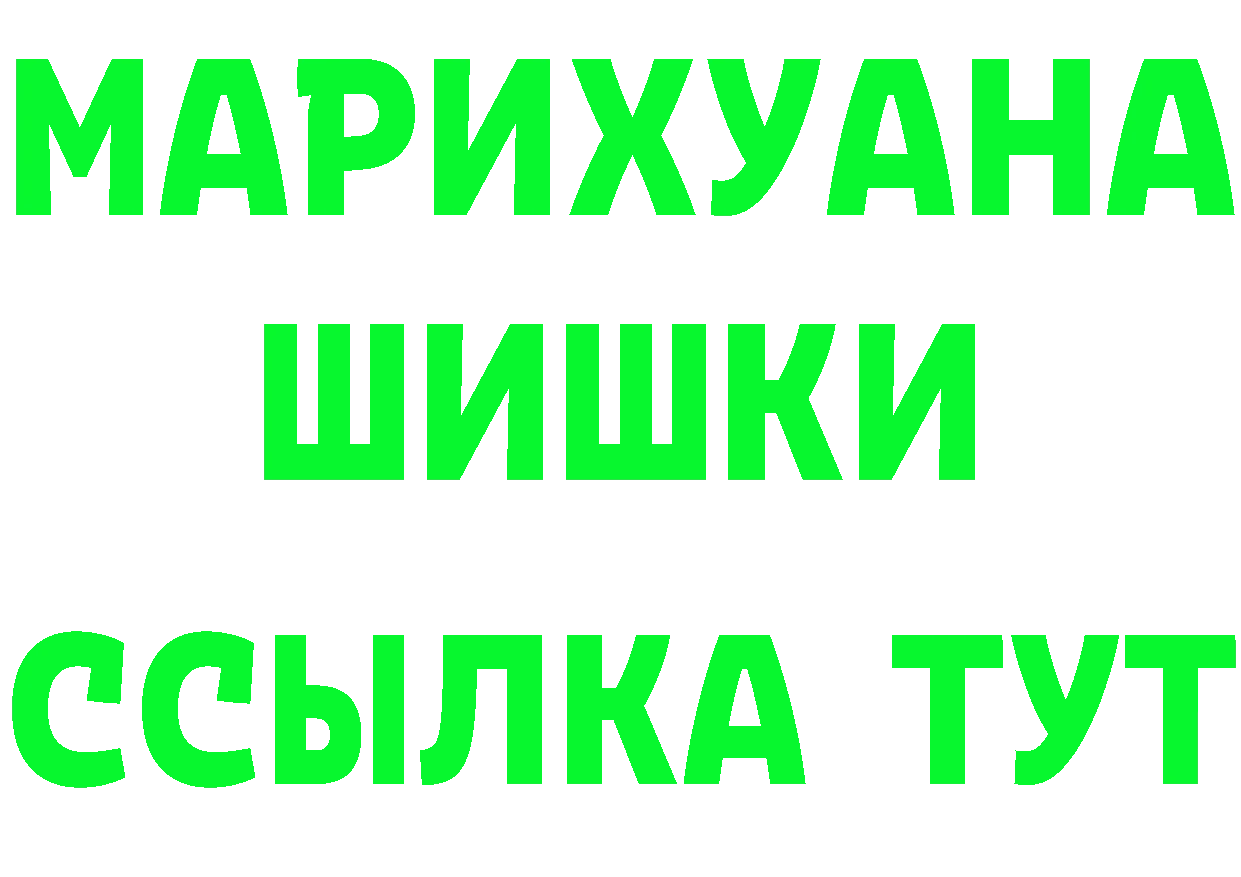 МАРИХУАНА
ШИШКИ
ССЫЛКА ТУТ